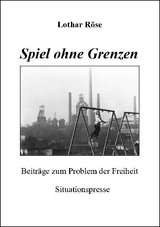 Lothar Röse

Spiel ohne Grenzen

Beiträge zum Problem der Freiheit

Situationspresse